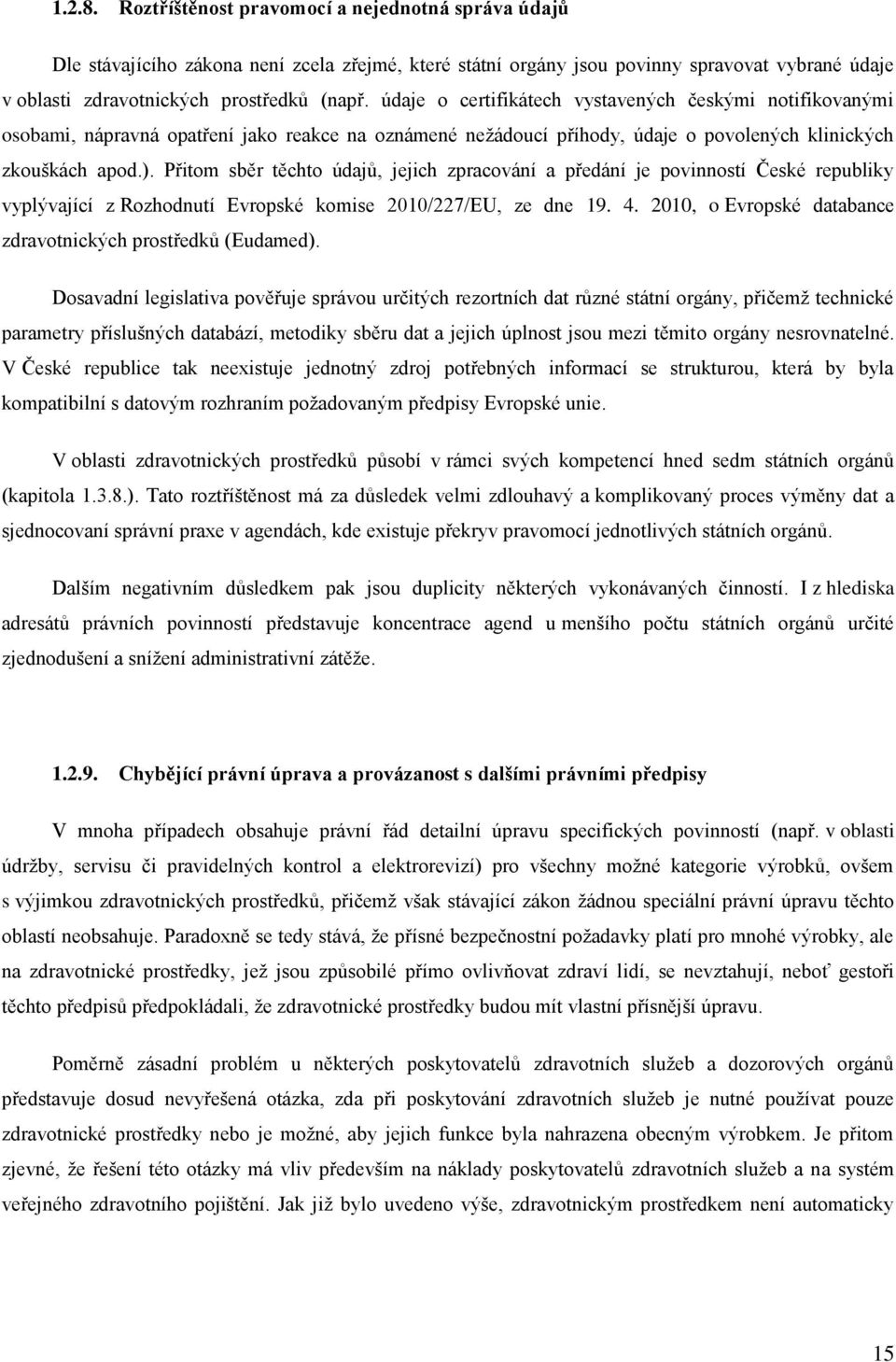 1.2.8. Roztříštěnost pravomocí a nejednotná správa údajů

Dle stávajícího zákona není zcela zřejmé, které státní orgány jsou povinny spravovat vybrané údaje v oblasti zdravotnických prostředků (např. údaje o certifikátech vystavených českými notifikovanými osobami, nápravná opatření jako reakce na oznámené nežádoucí příhody, údaje o povolených klinických zkouškách apod.). Přitom sběr těchto údajů, jejich zpracování a předání je povinností České republiky vyplývající z Rozhodnutí Evropské komise 2010/227/EU, ze dne 19. 4. 2010, o Evropské databance zdravotnických prostředků (Eudamed).

Dosavadní legislativa pověřuje správou určitých rezortních dat různé státní orgány, přičemž technické parametry příslušných databází, metodiky sběru dat a jejich úplnost jsou mezi těmito orgány nesrovnatelné. V České republice tak neexistuje jednotný zdroj potřebných informací se strukturou, která by byla kompatibilní s datovým rozhraním požadovaným předpisy Evropské unie.

V oblasti zdravotnických prostředků působí v rámci svých kompetencí hned sedm státních orgánů (kapitola 1.3.8.). Tato roztříštěnost má za důsledek velmi zdlouhavý a komplikovaný proces výměny dat a sjednocovaní správní praxe v agendách, kde existuje překryv pravomocí jednotlivých státních orgánů.

Dalším negativním důsledkem pak jsou duplicity některých vykonávaných činností. I z hlediska adresátů právních povinností představuje koncentrace agend u menšího počtu státních orgánů určité zjednodušení a snížení administrativní zátěže.

1.2.9. Chybějící právní úprava a provázanost s dalšími právními předpisy

V mnoha případech obsahuje právní řád detailní úpravu specifických povinností (např. v oblasti údržby, servisu či pravidelných kontrol a elektrorevizí) pro všechny možné kategorie výrobků, ovšem s výjimkou zdravotnických prostředků, přičemž však stávající zákon žádnou speciální právní úpravu těchto oblastí neobsahuje. Paradoxně se tedy stává, že přísné bezpečnostní požadavky platí pro mnohé výrobky, ale na zdravotnické prostředky, jež jsou způsobilé přímo ovlivňovat zdraví lidí, se nevztahují, neboť gestoři těchto předpisů předpokládali, že zdravotnické prostředky budou mít vlastní přísnější úpravu.

Poměrně zásadní problém u některých poskytovatelů zdravotních služeb a dozorových orgánů představuje dosud nevyřešená otázka, zda při poskytování zdravotních služeb je nutné používat pouze zdravotnické prostředky nebo je možné, aby jejich funkce byla nahrazena obecným výrobkem. Je přitom zjevné, že řešení této otázky má vliv především na náklady poskytovatelů zdravotních služeb a na systém veřejného zdravotního pojištění. Jak již bylo uvedeno výše, zdravotnickým prostředkem není automaticky

15